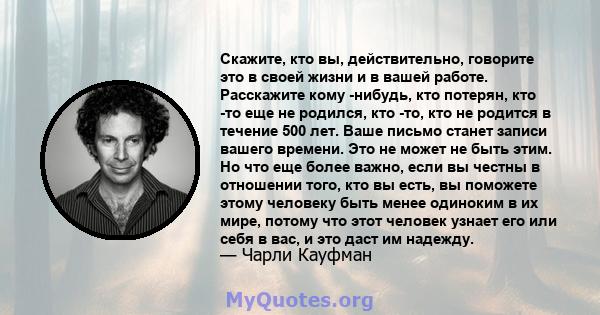 Скажите, кто вы, действительно, говорите это в своей жизни и в вашей работе. Расскажите кому -нибудь, кто потерян, кто -то еще не родился, кто -то, кто не родится в течение 500 лет. Ваше письмо станет записи вашего времени. Это не может не быть этим. Но что еще более важно, если вы честны в отношении того, кто вы есть, вы поможете этому человеку быть менее одиноким в их мире, потому что этот человек узнает его или себя в вас, и это даст им надежду.
— Чарли Кауфман

MyQuotes.org